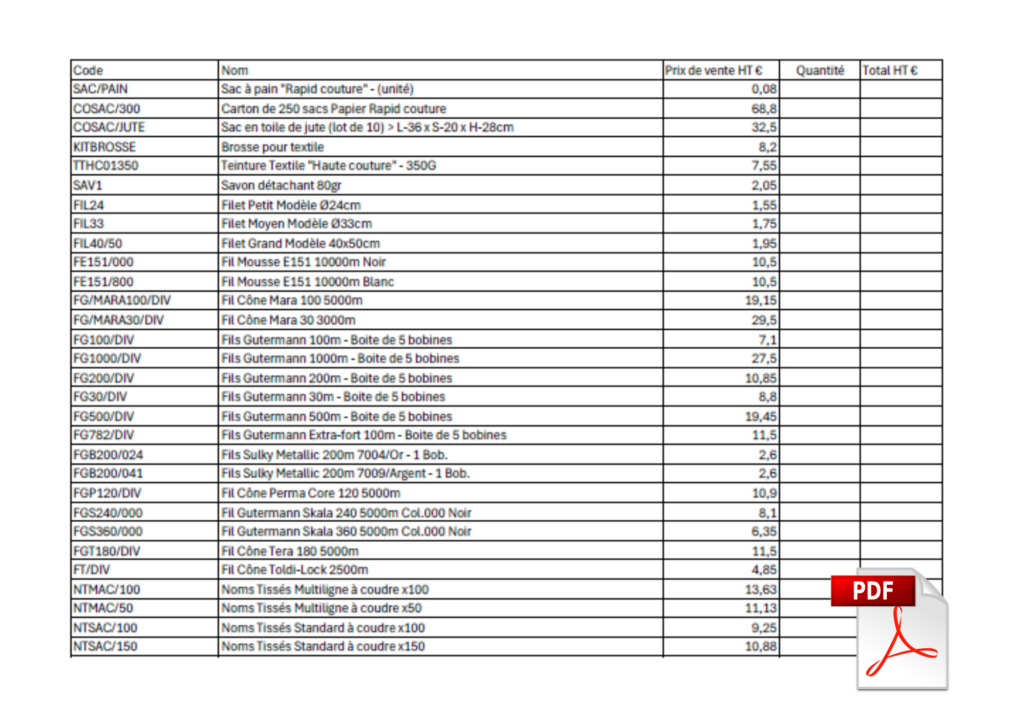 | Code | Nom | Prix de vente HT € | Quantité | Total HT € |
|---|---|---|---|---|
| SAC/PAIN | Sac à pain "Rapid couture" - (unité) | 0,08 | | |
| COSAC/300 | Carton de 250 sacs Papier Rapid couture | 68,8 | | |
| COSAC/JUTE | Sac en toile de jute (lot de 10) > L-36 x S-20 x H-28cm | 32,5 | | |
| KITBROSSE | Brosse pour textile | 8,2 | | |
| TTHC01350 | Teinture Textile "Haute couture" - 350G | 7,55 | | |
| SAV1 | Savon détachant 80gr | 2,05 | | |
| FIL24 | Filet Petit Modèle Ø24cm | 1,55 | | |
| FIL33 | Filet Moyen Modèle Ø33cm | 1,75 | | |
| FIL40/50 | Filet Grand Modèle 40x50cm | 1,95 | | |
| FE151/000 | Fil Mousse E151 10000m Noir | 10,5 | | |
| FE151/800 | Fil Mousse E151 10000m Blanc | 10,5 | | |
| FG/MARA100/DIV | Fil Cône Mara 100 5000m | 19,15 | | |
| FG/MARA30/DIV | Fil Cône Mara 30 3000m | 29,5 | | |
| FG100/DIV | Fils Gutermann 100m - Boite de 5 bobines | 7,1 | | |
| FG1000/DIV | Fils Gutermann 1000m - Boite de 5 bobines | 27,5 | | |
| FG200/DIV | Fils Gutermann 200m - Boite de 5 bobines | 10,85 | | |
| FG30/DIV | Fils Gutermann 30m - Boite de 5 bobines | 8,8 | | |
| FG500/DIV | Fils Gutermann 500m - Boite de 5 bobines | 19,45 | | |
| FG782/DIV | Fils Gutermann Extra-fort 100m - Boite de 5 bobines | 11,5 | | |
| FGB200/024 | Fils Sulky Metallic 200m 7004/Or - 1 Bob. | 2,6 | | |
| FGB200/041 | Fils Sulky Metallic 200m 7009/Argent - 1 Bob. | 2,6 | | |
| FGP120/DIV | Fil Cône Perma Core 120 5000m | 10,9 | | |
| FGS240/000 | Fil Gutermann Skala 240 5000m Col.000 Noir | 8,1 | | |
| FGS360/000 | Fil Gutermann Skala 360 5000m Col.000 Noir | 6,35 | | |
| FGT180/DIV | Fil Cône Tera 180 5000m | 11,5 | | |
| FT/DIV | Fil Cône Toldi-Lock 2500m | 4,85 | | |
| NTMAC/100 | Noms Tissés Multiligne à coudre x100 | 13,63 | | |
| NTMAC/50 | Noms Tissés Multiligne à coudre x50 | 11,13 | | |
| NTSAC/100 | Noms Tissés Standard à coudre x100 | 9,25 | | |
| NTSAC/150 | Noms Tissés Standard à coudre x150 | 10,88 | | |

PDF